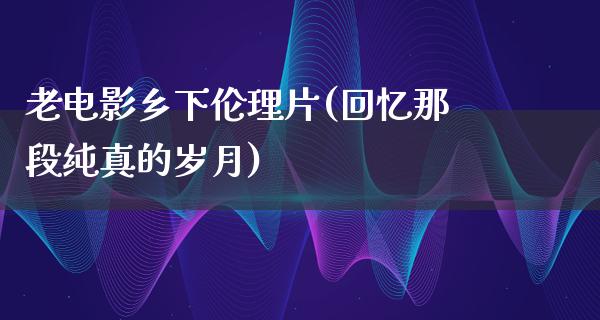 老电影乡下伦理片(回忆那段纯真的岁月)